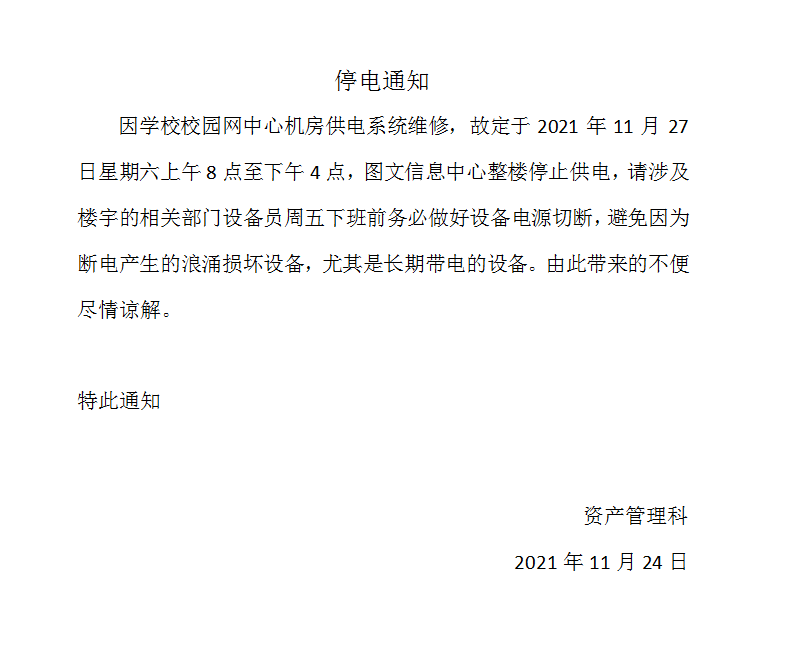 停电通知

因学校校园网中心机房供电系统维修，故定于 2021 年 11 月 27 日星期六上午 8 点至下午 4 点，图文信息中心整楼停止供电，请涉及楼宇的相关部门设备员周五下班前务必做好设备电源切断，避免因为断电产生的浪涌损坏设备，尤其是长期带电的设备。由此带来的不便尽情谅解。

特此通知

资产管理科

2021 年 11 月 24 日